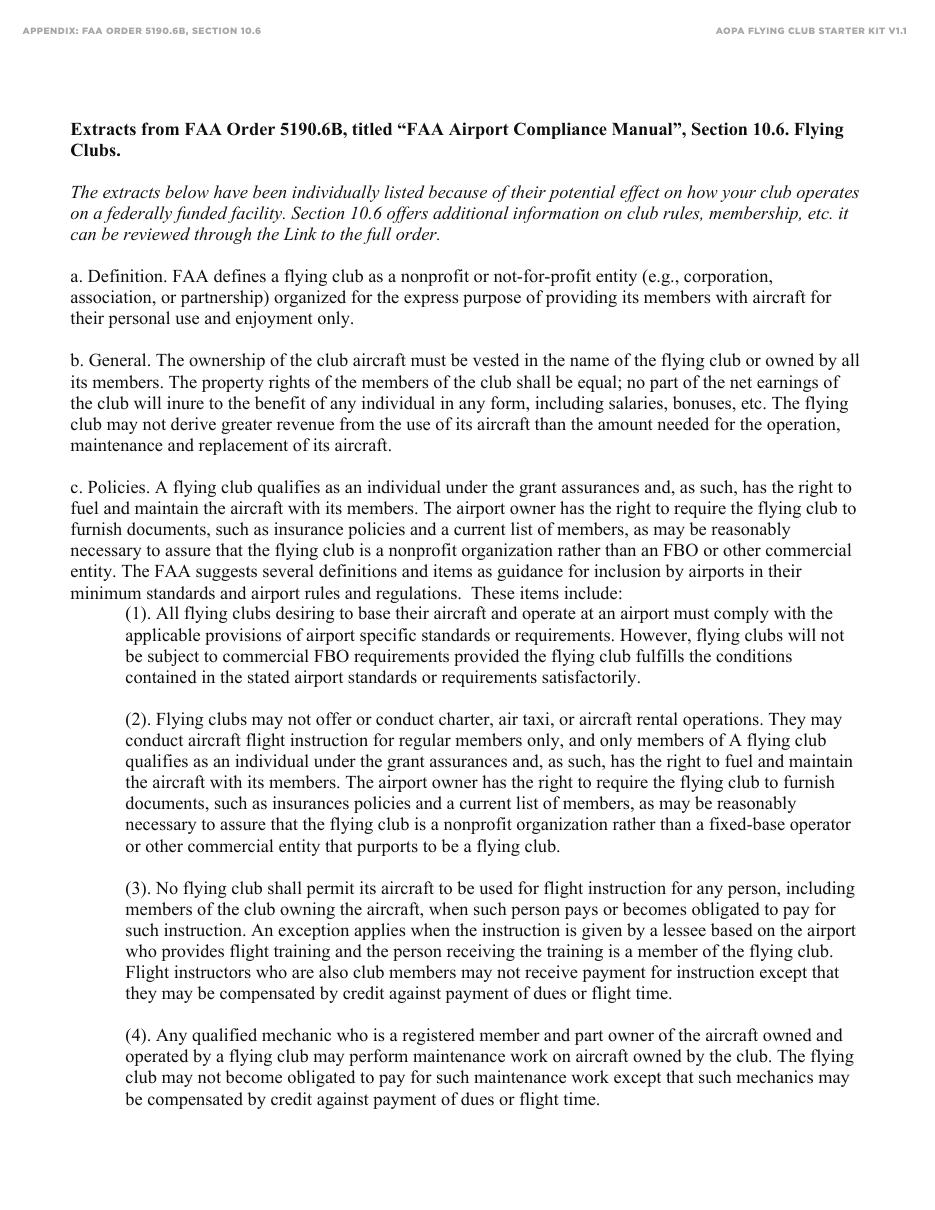 APPENDIX: FAA ORDER 5190.6B, SECTION 10.6

AOPA FLYING CLUB STARTER KIT V1.1

Extracts from FAA Order 5190.6B, titled "FAA Airport Compliance Manual", Section 10.6. Flying Clubs.

The extracts below have been individually listed because of their potential effect on how your club operates on a federally funded facility. Section 10.6 offers additional information on club rules, membership, etc. it can be reviewed through the Link to the full order.

a. Definition. FAA defines a flying club as a nonprofit or not-for-profit entity (e.g., corporation, association, or partnership) organized for the express purpose of providing its members with aircraft for their personal use and enjoyment only.

b. General. The ownership of the club aircraft must be vested in the name of the flying club or owned by all its members. The property rights of the members of the club shall be equal; no part of the net earnings of the club will inure to the benefit of any individual in any form, including salaries, bonuses, etc. The flying club may not derive greater revenue from the use of its aircraft than the amount needed for the operation, maintenance and replacement of its aircraft.

c. Policies. A flying club qualifies as an individual under the grant assurances and, as such, has the right to fuel and maintain the aircraft with its members. The airport owner has the right to require the flying club to furnish documents, such as insurance policies and a current list of members, as may be reasonably necessary to assure that the flying club is a nonprofit organization rather than an FBO or other commercial entity. The FAA suggests several definitions and items as guidance for inclusion by airports in their minimum standards and airport rules and regulations. These items include:

(1). All flying clubs desiring to base their aircraft and operate at an airport must comply with the applicable provisions of airport specific standards or requirements. However, flying clubs will not be subject to commercial FBO requirements provided the flying club fulfills the conditions contained in the stated airport standards or requirements satisfactorily.

(2). Flying clubs may not offer or conduct charter, air taxi, or aircraft rental operations. They may conduct aircraft flight instruction for regular members only, and only members of A flying club qualifies as an individual under the grant assurances and, as such, has the right to fuel and maintain the aircraft with its members. The airport owner has the right to require the flying club to furnish documents, such as insurances policies and a current list of members, as may be reasonably necessary to assure that the flying club is a nonprofit organization rather than a fixed-base operator or other commercial entity that purports to be a flying club.

(3). No flying club shall permit its aircraft to be used for flight instruction for any person, including members of the club owning the aircraft, when such person pays or becomes obligated to pay for such instruction. An exception applies when the instruction is given by a lessee based on the airport who provides flight training and the person receiving the training is a member of the flying club. Flight instructors who are also club members may not receive payment for instruction except that they may be compensated by credit against payment of dues or flight time.

(4). Any qualified mechanic who is a registered member and part owner of the aircraft owned and operated by a flying club may perform maintenance work on aircraft owned by the club. The flying club may not become obligated to pay for such maintenance work except that such mechanics may be compensated by credit against payment of dues or flight time.